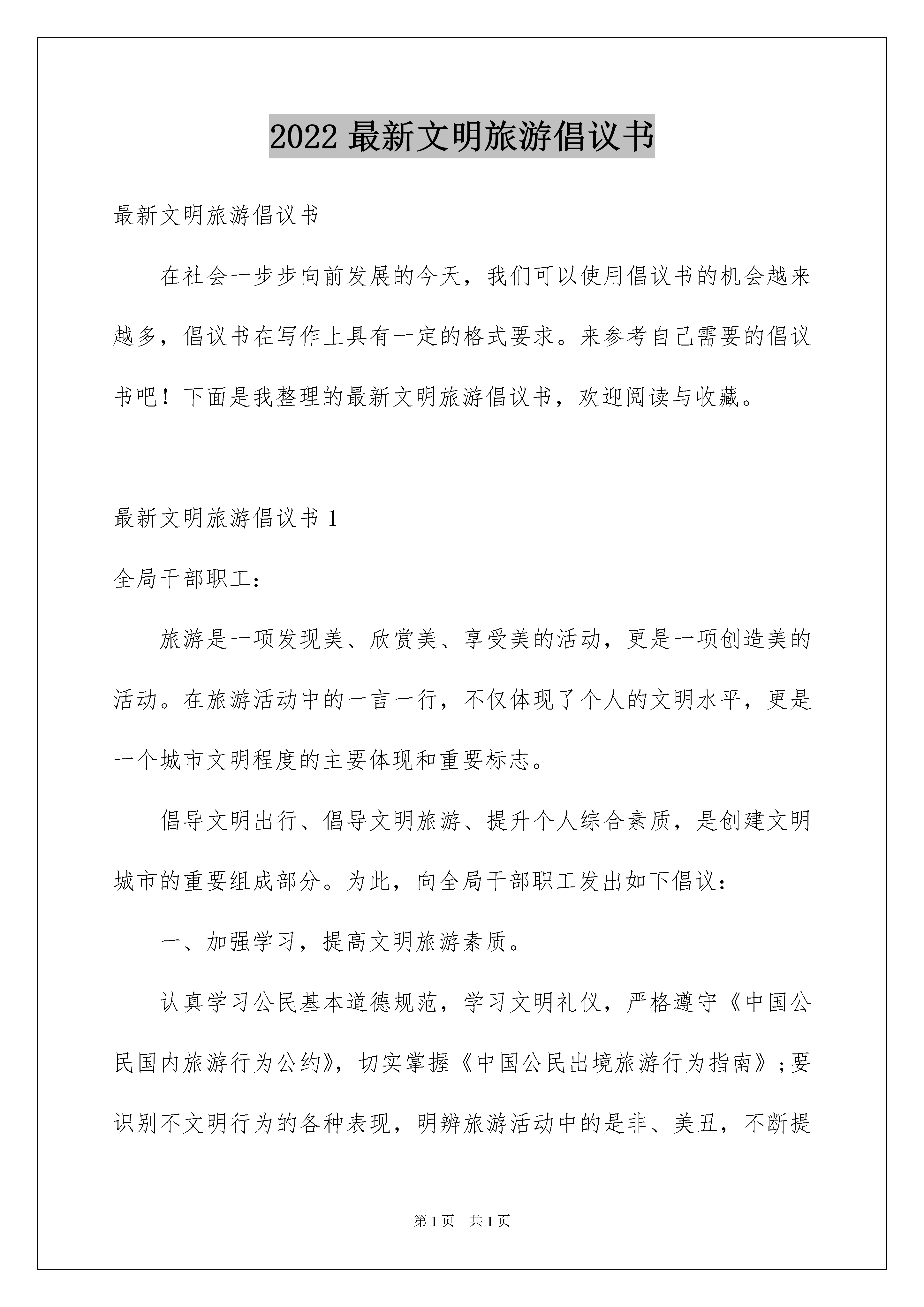 2022 最新文明旅游倡议书

最新文明旅游倡议书

在社会一步步向前发展的今天，我们可以使用倡议书的机会越来越多，倡议书在写作上具有一定的格式要求。来参考自己需要的倡议书吧！下面是我整理的最新文明旅游倡议书，欢迎阅读与收藏。

最新文明旅游倡议书 1

全局干部职工：

旅游是一项发现美、欣赏美、享受美的活动，更是一项创造美的活动。在旅游活动中的一言一行，不仅体现了个人的文明水平，更是一个城市文明程度的主要体现和重要标志。

倡导文明出行、倡导文明旅游、提升个人综合素质，是创建文明城市的重要组成部分。为此，向全局干部职工发出如下倡议：

一、加强学习，提高文明旅游素质。

认真学习公民基本道德规范，学习文明礼仪，严格遵守《中国公民国内旅游行为公约》，切实掌握《中国公民出境旅游行为指南》;要识别不文明行为的各种表现，明辨旅游活动中的是非、美丑，不断提

第 1 页 共 1 页